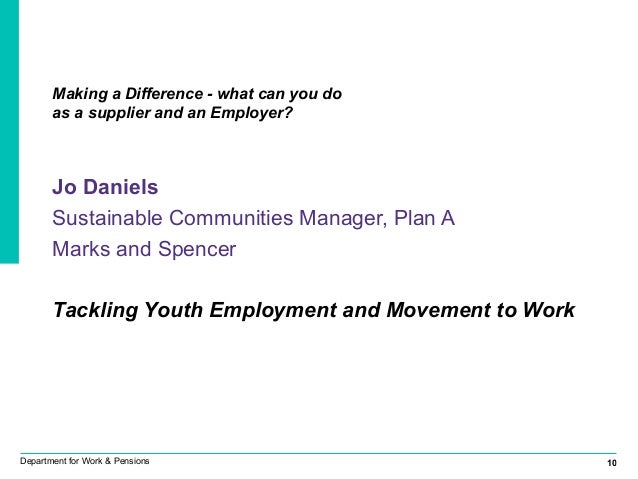 Making a Difference - what can you do as a supplier and an Employer?

Jo Daniels

Sustainable Communities Manager, Plan A

Marks and Spencer

Tackling Youth Employment and Movement to Work

Department for Work & Pensions

10